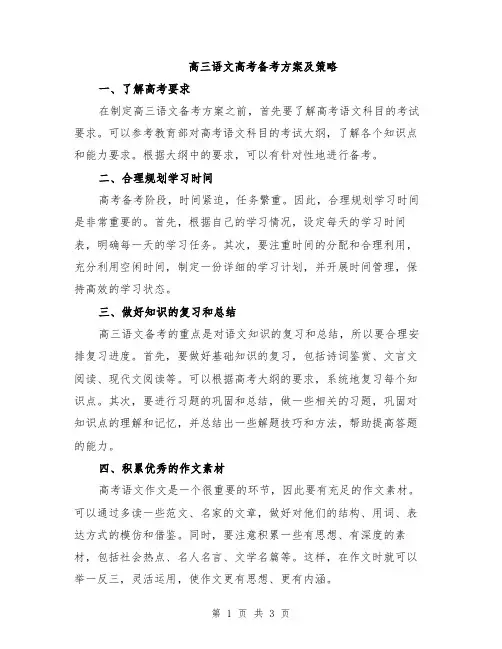 高三语文高考备考方案及策略

一、了解高考要求

在制定高三语文备考方案之前，首先要了解高考语文科目的考试要求。可以参考教育部对高考语文科目的考试大纲，了解各个知识点和能力要求。根据大纲中的要求，可以有针对性地进行备考。

二、合理规划学习时间

高考备考阶段，时间紧迫，任务繁重。因此，合理规划学习时间是非常重要的。首先，根据自己的学习情况，设定每天的学习时间表，明确每一天的学习任务。其次，要注重时间的分配和合理利用，充分利用空闲时间，制定一份详细的学习计划，并开展时间管理，保持高效的学习状态。

三、做好知识的复习和总结

高三语文备考的重点是对语文知识的复习和总结，所以要合理安排复习进度。首先，要做好基础知识的复习，包括诗词鉴赏、文言文阅读、现代文阅读等。可以根据高考大纲的要求，系统地复习每个知识点。其次，要进行习题的巩固和总结，做一些相关的习题，巩固对知识点的理解和记忆，并总结出一些解题技巧和方法，帮助提高答题的能力。

四、积累优秀的作文素材

高考语文作文是一个很重要的环节，因此要有充足的作文素材。可以通过多读一些范文、名家的文章，做好对他们的结构、用词、表达方式的模仿和借鉴。同时，要注意积累一些有思想、有深度的素材，包括社会热点、名人名言、文学名篇等。这样，在作文时就可以举一反三，灵活运用，使作文更有思想、更有内涵。

第 1 页 共 3 页